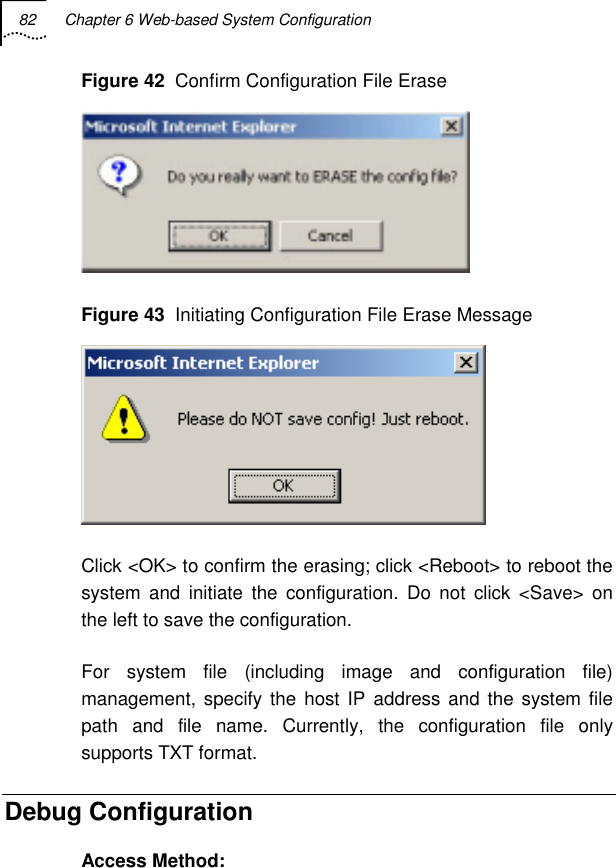 82 Chapter 6 Web-based System Configuration

Figure 42 Confirm Configuration File Erase

Microsoft Internet Explorer

Do you really want to ERASE the config file?

OK Cancel

Figure 43 Initiating Configuration File Erase Message

Microsoft Internet Explorer

Please do NOT save config! Just reboot.

OK

Click <OK> to confirm the erasing; click <Reboot> to reboot the system and initiate the configuration. Do not click <Save> on the left to save the configuration.

For system file (including image and configuration file) management, specify the host IP address and the system file path and file name. Currently, the configuration file only supports TXT format.

Debug Configuration

Access Method: